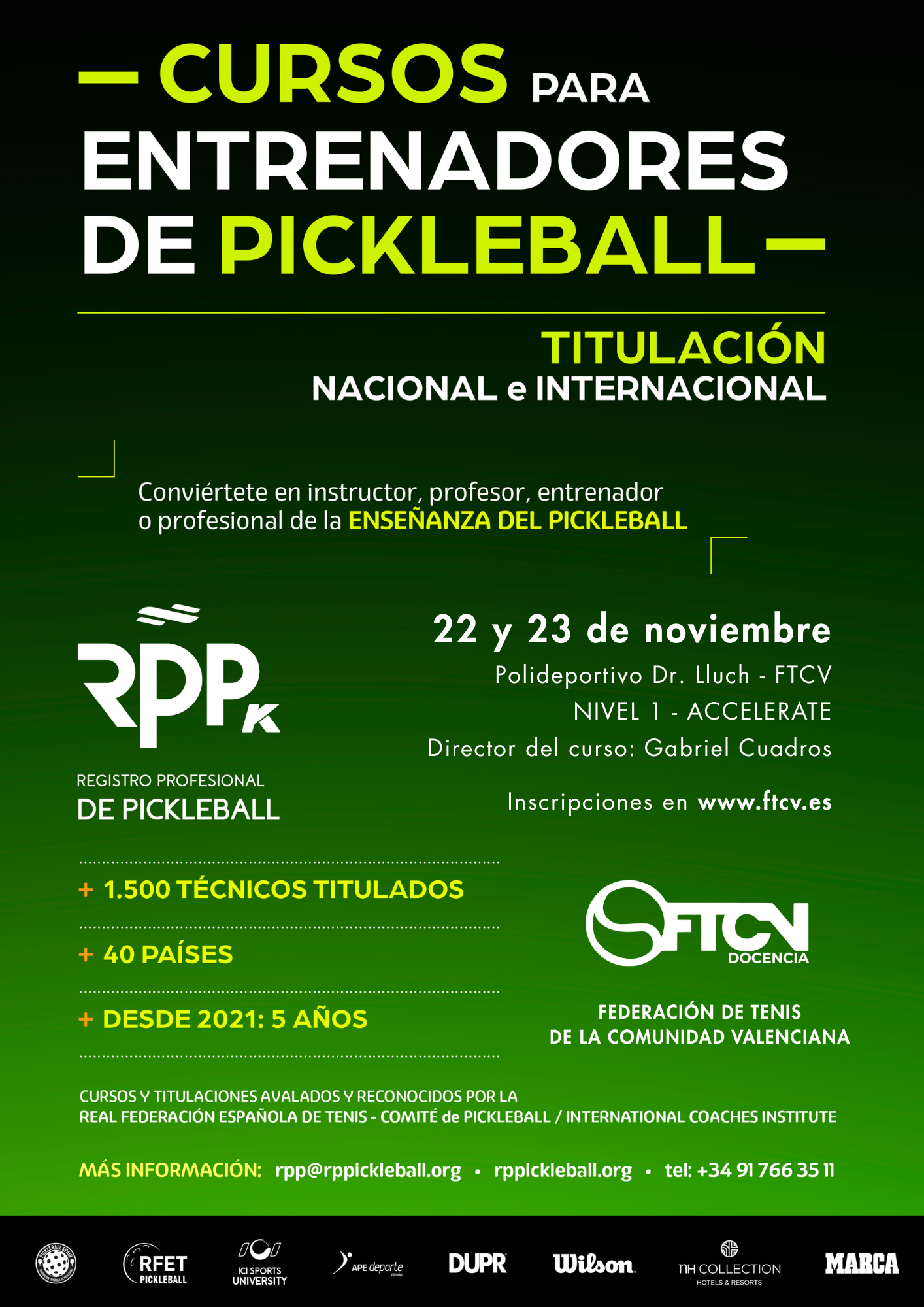 — CURSOS PARA ENTRENADORES DE PICKLEBALL —

TITULACIÓN
NACIONAL e INTERNACIONAL

Conviértete en instructor, profesor, entrenador o profesional de la ENSEÑANZA DEL PICKLEBALL

RPPK

REGISTRO PROFESIONAL
DE PICKLEBALL

22 y 23 de noviembre
Polideportivo Dr. Lluch - FTCV
NIVEL 1 - ACCELERATE
Director del curso: Gabriel Cuadros

Inscripciones en www.ftcv.es

+ 1.500 TÉCNICOS TITULADOS

+ 40 PAÍSES

+ DESDE 2021: 5 AÑOS

FTCV
DOCENCIA

FEDERACIÓN DE TENIS
DE LA COMUNIDAD VALENCIANA

CURSOS Y TITULACIONES AVALADOS Y RECONOCIDOS POR LA REAL FEDERACIÓN ESPAÑOLA DE TENIS - COMITÉ de PICKLEBALL / INTERNATIONAL COACHES INSTITUTE

MÁS INFORMACIÓN: rpp@rppickleball.org • rppickleball.org • tel: +34 91 766 35 11

RFET PICKLEBALL
ICI SPORTS UNIVERSITY
APE deporte
DUPR
Wilson
nH COLLECTION HOTELS & RESORTS
MARCA